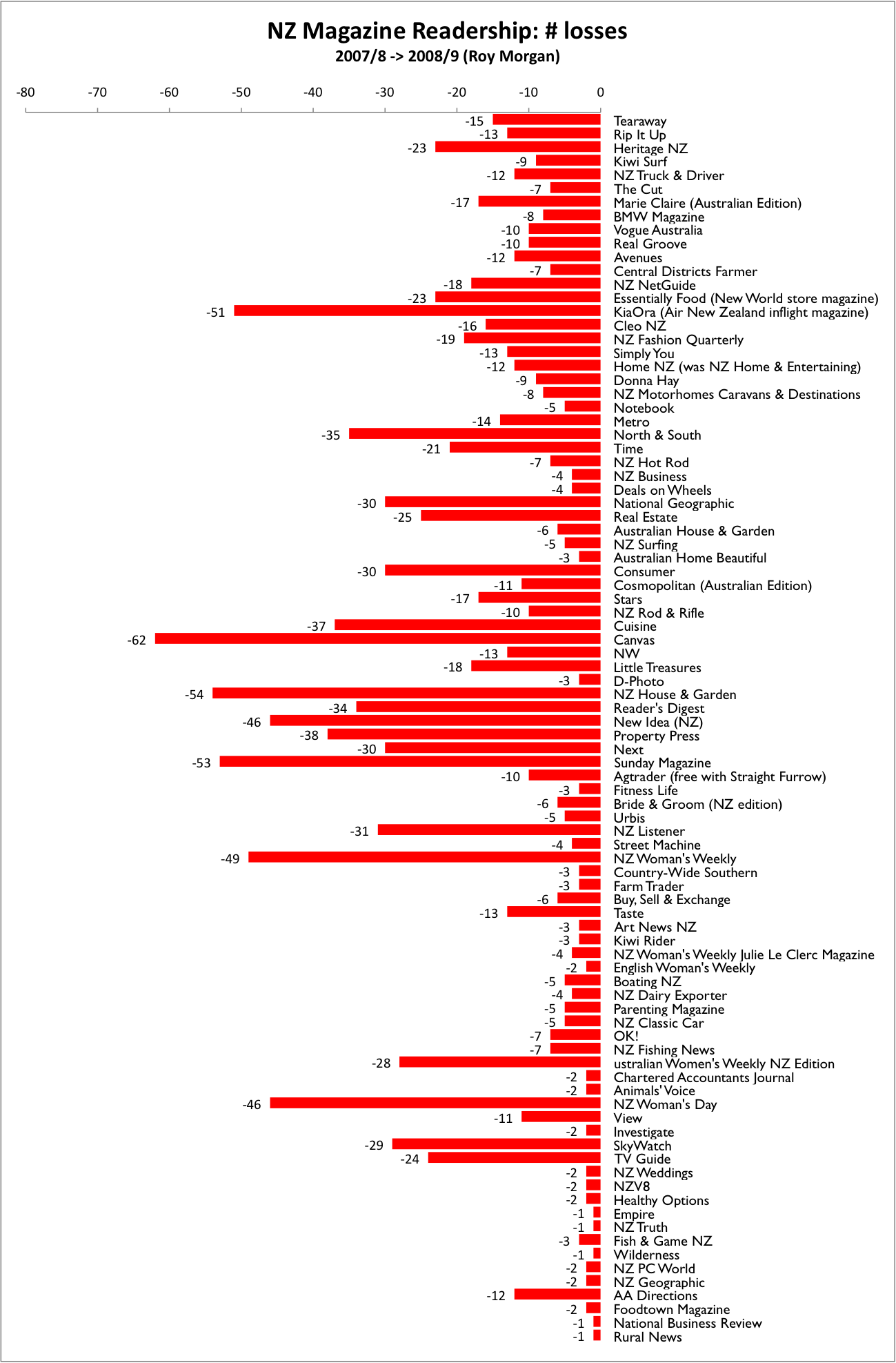 NZ Magazine Readership: # losses
2007/8 -> 2008/9 (Roy Morgan)

-80 -70 -60 -50 -40 -30 -20 -10 0

-15 Tearaway
-13 Rip It Up
-23 Heritage NZ
-9 Kiwi Surf
-12 NZ Truck & Driver
-7 The Cut
-17 Marie Claire (Australian Edition)
-8 BMW Magazine
-10 Vogue Australia
-10 Real Groove
-12 Avenues
-7 Central Districts Farmer
-18 NZ NetGuide
-23 Essentially Food (New World store magazine)
-51 KiaOra (Air New Zealand inflight magazine)
-16 Cleo NZ
-19 NZ Fashion Quarterly
-13 Simply You
-12 Home NZ (was NZ Home & Entertaining)
-9 Donna Hay
-8 NZ Motorhomes Caravans & Destinations
-5 Notebook
-14 Metro
-35 North & South
-21 Time
-7 NZ Hot Rod
-4 NZ Business
-4 Deals on Wheels
-30 National Geographic
-25 Real Estate
-6 Australian House & Garden
-5 NZ Surfing
-3 Australian Home Beautiful
-30 Consumer
-11 Cosmopolitan (Australian Edition)
-17 Stars
-10 NZ Rod & Rifle
-37 Cuisine
-62 Canvas
-13 NW
-18 Little Treasures
-3 D-Photo
-54 NZ House & Garden
-34 Reader's Digest
-46 New Idea (NZ)
-38 Property Press
-30 Next
-53 Sunday Magazine
-10 Agtrader (free with Straight Furrow)
-3 Fitness Life
-6 Bride & Groom (NZ edition)
-5 Urbis
-31 NZ Listener
-4 Street Machine
-49 NZ Woman's Weekly
-3 Country-Wide Southern
-3 Farm Trader
-6 Buy, Sell & Exchange
-13 Taste
-3 Art News NZ
-3 Kiwi Rider
-4 NZ Woman's Weekly Julie Le Clerc Magazine
-2 English Woman's Weekly
-5 Boating NZ
-4 NZ Dairy Exporter
-5 Parenting Magazine
-5 NZ Classic Car
-7 OK!
-7 NZ Fishing News
-28 ustralian Women's Weekly NZ Edition
-2 Chartered Accountants Journal
-2 Animals' Voice
-46 NZ Woman's Day
-11 View
-2 Investigate
-29 SkyWatch
-24 TV Guide
-2 NZ Weddings
-2 NZV8
-2 Healthy Options
-1 Empire
-1 NZ Truth
-3 Fish & Game NZ
-1 Wilderness
-2 NZ PC World
-2 NZ Geographic
-12 AA Directions
-2 Foodtown Magazine
-1 National Business Review
-1 Rural News